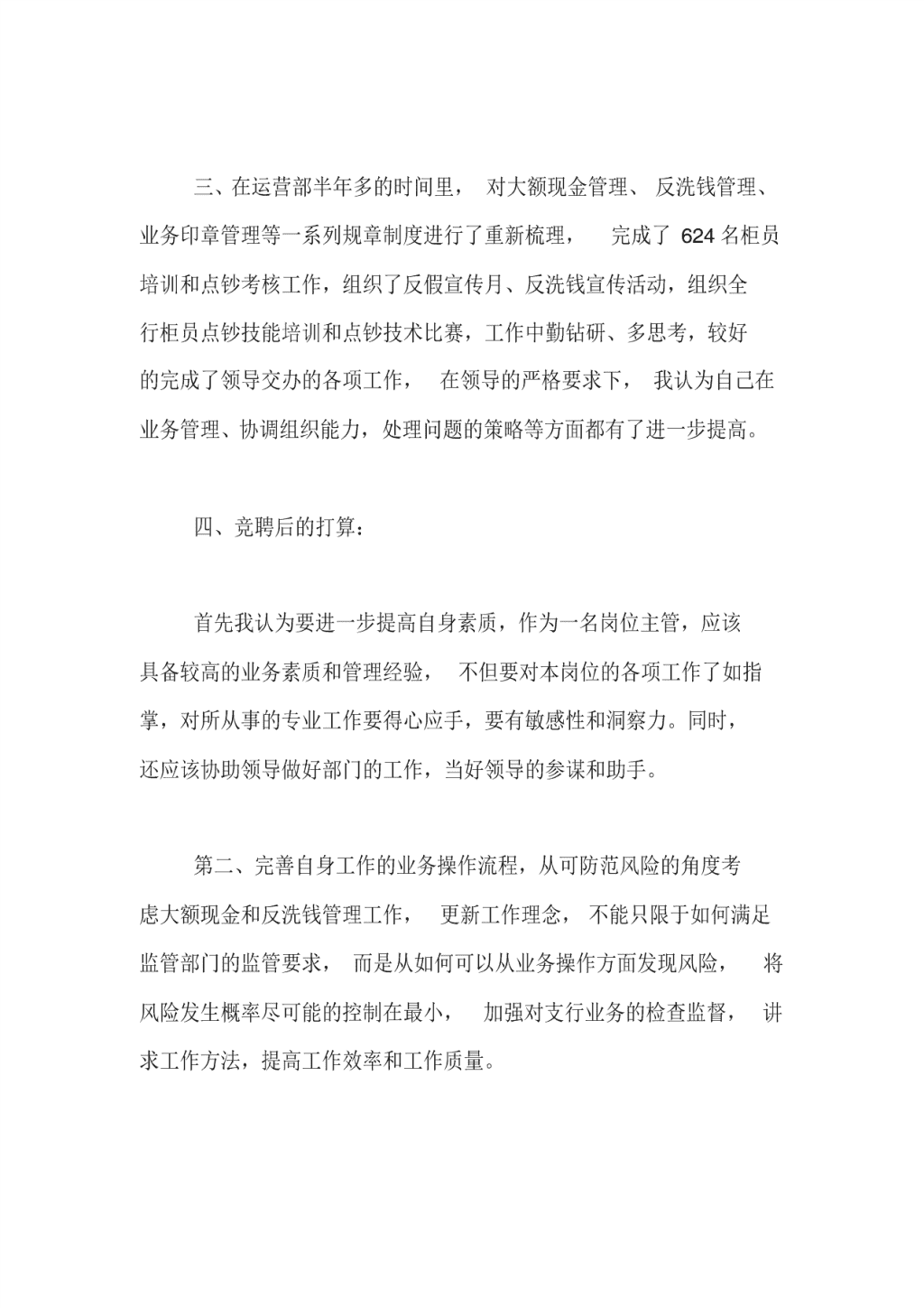 三、在运营部半年多的时间里，对大额现金管理、反洗钱管理、业务印章管理等一系列规章制度进行了重新梳理，完成了 624 名柜员培训和点钞考核工作，组织了反假宣传月、反洗钱宣传活动，组织全行柜员点钞技能培训和点钞技术比赛，工作中勤钻研、多思考，较好的完成了领导交办的各项工作，在领导的严格要求下，我认为自己在业务管理、协调组织能力，处理问题的策略等方面都有了进一步提高。

四、竞聘后的打算：

首先我认为要进一步提高自身素质，作为一名岗位主管，应该具备较高的业务素质和管理经验，不但要对本岗位的各项工作了如指掌，对所从事的专业工作要得心应手，要有敏感性和洞察力。同时，还应该协助领导做好部门的工作，当好领导的参谋和助手。

第二、完善自身工作的业务操作流程，从可防范风险的角度考虑大额现金和反洗钱管理工作，更新工作理念，不能只限于如何满足监管部门的监管要求，而是从如何可以从业务操作方面发现风险，将风险发生概率尽可能的控制在最小，加强对支行业务的检查监督，讲求工作方法，提高工作效率和工作质量。